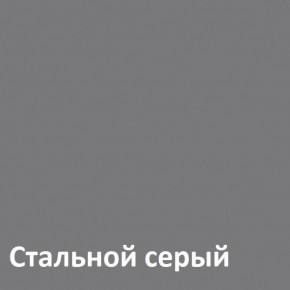 Стальной серый